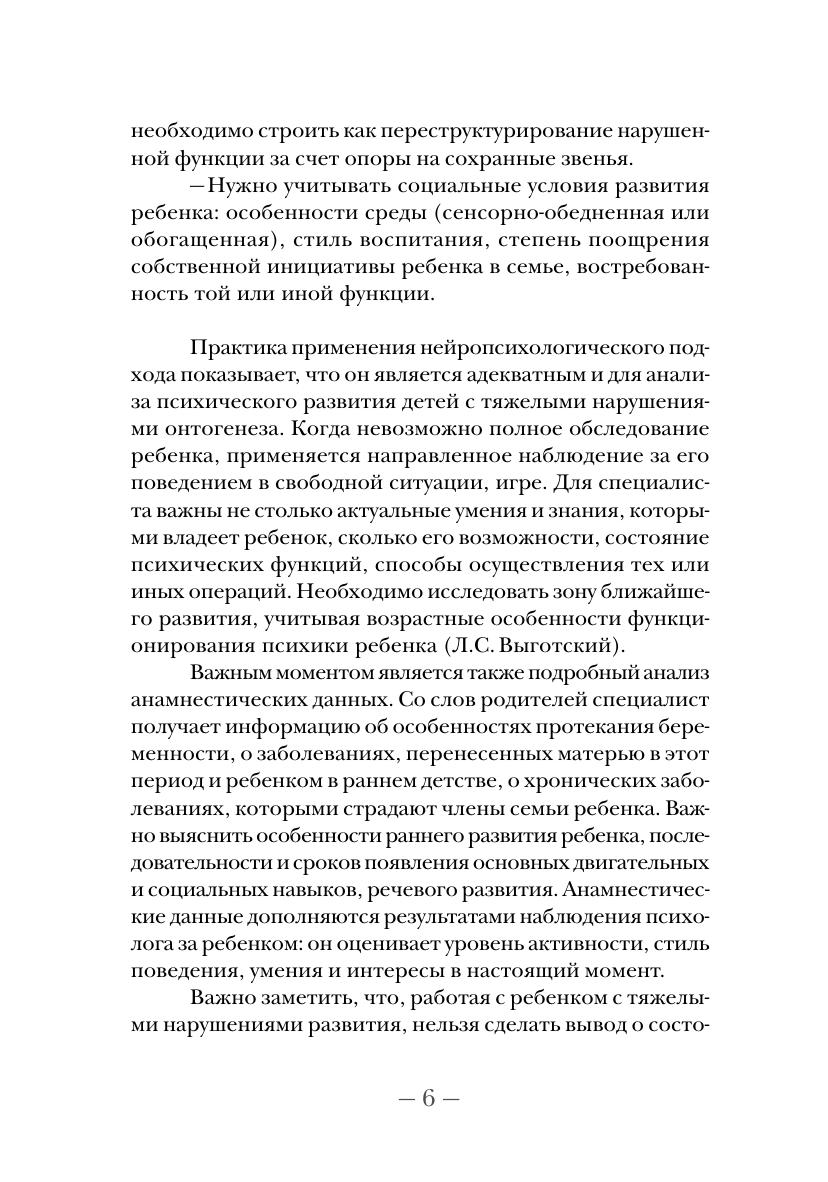 необходимо строить как переструктурирование нарушенной функции за счет опоры на сохранные звенья.

– Нужно учитывать социальные условия развития ребенка: особенности среды (сенсорно-обедненная или обогащенная), стиль воспитания, степень поощрения собственной инициативы ребенка в семье, востребованность той или иной функции.

Практика применения нейропсихологического подхода показывает, что он является адекватным и для анализа психического развития детей с тяжелыми нарушениями онтогенеза. Когда невозможно полное обследование ребенка, применяется направленное наблюдение за его поведением в свободной ситуации, игре. Для специалиста важны не столько актуальные умения и знания, которыми владеет ребенок, сколько его возможности, состояние психических функций, способы осуществления тех или иных операций. Необходимо исследовать зону ближайшего развития, учитывая возрастные особенности функционирования психики ребенка (Л.С. Выготский).

Важным моментом является также подробный анализ анамнестических данных. Со слов родителей специалист получает информацию об особенностях протекания беременности, о заболеваниях, перенесенных матерью в этот период и ребенком в раннем детстве, о хронических заболеваниях, которыми страдают члены семьи ребенка. Важно выяснить особенности раннего развития ребенка, последовательности и сроков появления основных двигательных и социальных навыков, речевого развития. Анамнестические данные дополняются результатами наблюдения психолога за ребенком: он оценивает уровень активности, стиль поведения, умения и интересы в настоящий момент.

Важно заметить, что, работая с ребенком с тяжелыми нарушениями развития, нельзя сделать вывод о состо-

– 6 –